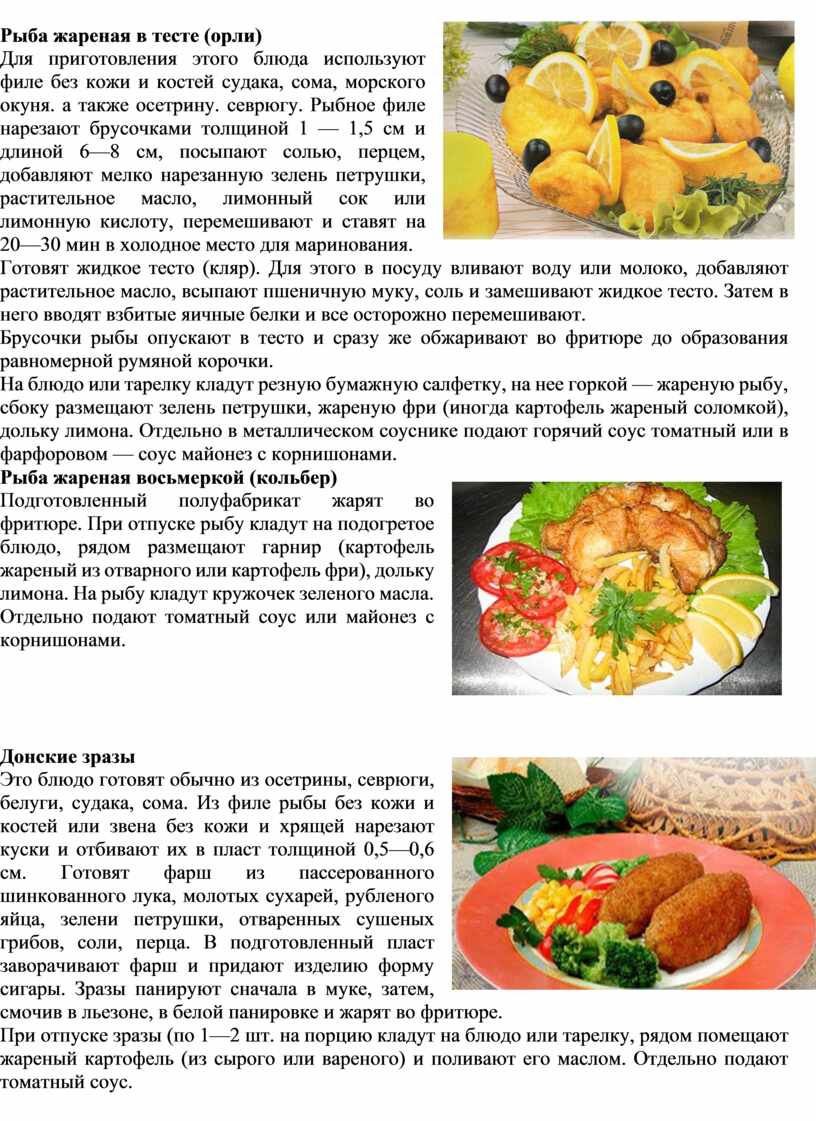 **Рыба жареная в тесте (орли)**
Для приготовления этого блюда используют филе без кожи и костей судака, сома, морского окуня. а также осетрину. севрюгу. Рыбное филе нарезают брусочками толщиной 1 — 1,5 см и длиной 6—8 см, посыпают солью, перцем, добавляют мелко нарезанную зелень петрушки, растительное масло, лимонный сок или лимонную кислоту, перемешивают и ставят на 20—30 мин в холодное место для маринования.
Готовят жидкое тесто (кляр). Для этого в посуду вливают воду или молоко, добавляют растительное масло, всыпают пшеничную муку, соль и замешивают жидкое тесто. Затем в него вводят взбитые яичные белки и все осторожно перемешивают.
Брусочки рыбы опускают в тесто и сразу же обжаривают во фритюре до образования равномерной румяной корочки.
На блюдо или тарелку кладут резную бумажную салфетку, на нее горкой — жареную рыбу, сбоку размещают зелень петрушки, жареную фри (иногда картофель жареный соломкой), дольку лимона. Отдельно в металлическом соуснике подают горячий соус томатный или в фарфоровом — соус майонез с корнишонами.
**Рыба жареная восьмеркой (кольбер)**
Подготовленный полуфабрикат жарят во фритюре. При отпуске рыбу кладут на подогретое блюдо, рядом размещают гарнир (картофель жареный из отварного или картофель фри), дольку лимона. На рыбу кладут кружочек зеленого масла. Отдельно подают томатный соус или майонез с корнишонами.

**Донские зразы**
Это блюдо готовят обычно из осетрины, севрюги, белуги, судака, сома. Из филе рыбы без кожи и костей или звена без кожи и хрящей нарезают куски и отбивают их в пласт толщиной 0,5—0,6 см. Готовят фарш из пассерованного шинкованного лука, молотых сухарей, рубленого яйца, зелени петрушки, отваренных сушеных грибов, соли, перца. В подготовленный пласт заворачивают фарш и придают изделию форму сигары. Зразы панируют сначала в муке, затем, смочив в льезоне, в белой панировке и жарят во фритюре.
При отпуске зразы (по 1—2 шт. на порцию кладут на блюдо или тарелку, рядом помещают жареный картофель (из сырого или вареного) и поливают его маслом. Отдельно подают томатный соус.